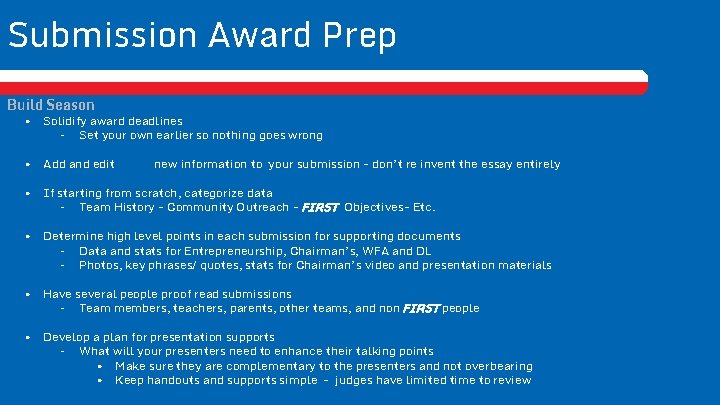 Submission Award Prep

Build Season

• Solidify award deadlines
- Set your own earlier so nothing goes wrong

• Add and edit new information to your submission - don't re invent the essay entirely

• If starting from scratch, categorize data
- Team History - Community Outreach - FIRST Objectives- Etc.

• Determine high level points in each submission for supporting documents
- Data and stats for Entrepreneurship, Chairman's, WFA and DL
- Photos, key phrases/ quotes, stats for Chairman's video and presentation materials

• Have several people proof read submissions
- Team members, teachers, parents, other teams, and non FIRST people

• Develop a plan for presentation supports
- What will your presenters need to enhance their talking points
• Make sure they are complementary to the presenters and not overbearing
• Keep handouts and supports simple - judges have limited time to review